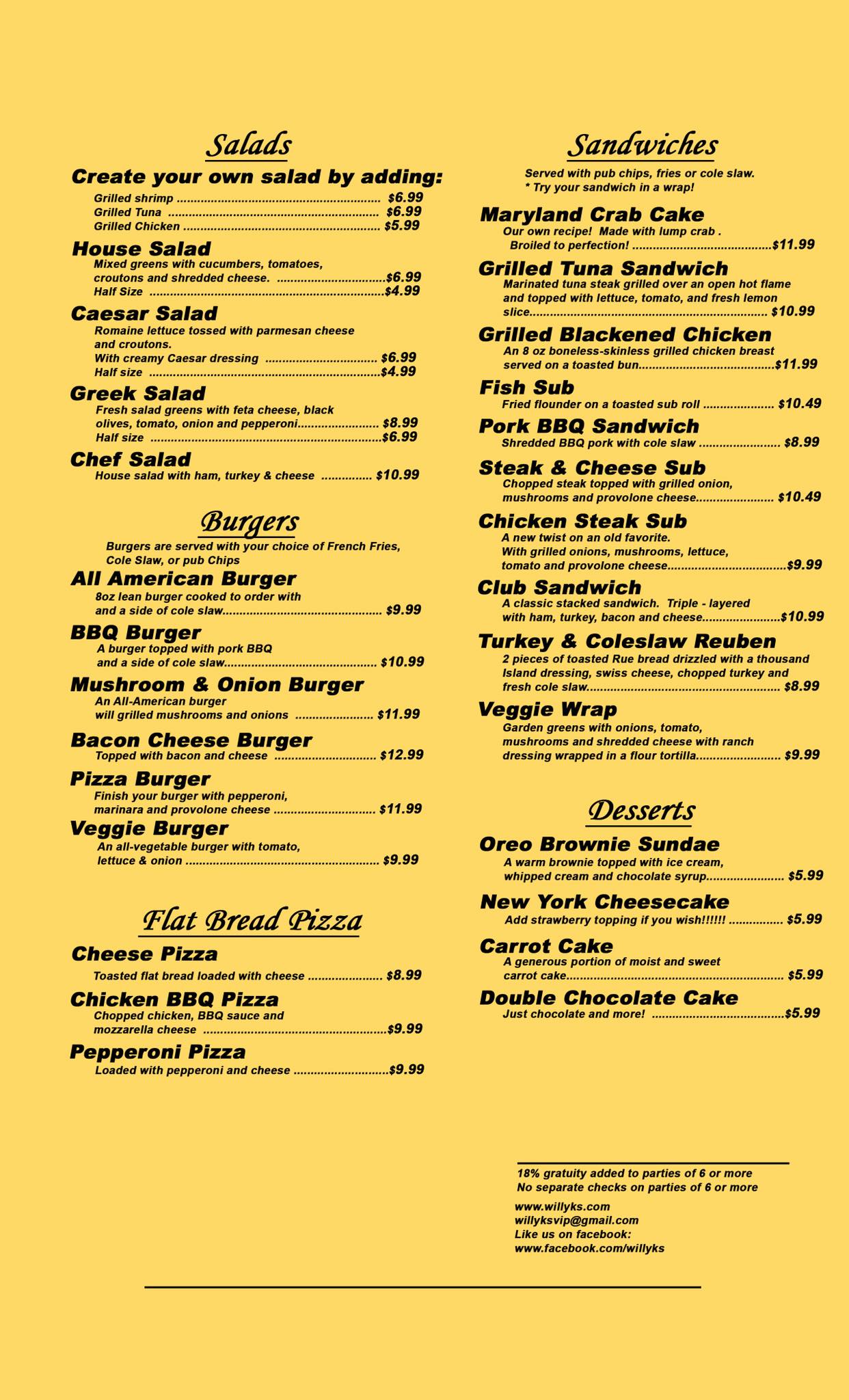 Salads

Create your own salad by adding:

Grilled shrimp $6.99
Grilled Tuna $6.99
Grilled Chicken $5.99

House Salad

Mixed greens with cucumbers, tomatoes, croutons and shredded cheese. $6.99
Half Size $4.99

Caesar Salad

Romaine lettuce tossed with parmesan cheese and croutons.
With creamy Caesar dressing $6.99
Half size $4.99

Greek Salad

Fresh salad greens with feta cheese, black olives, tomato, onion and pepperoni $8.99
Half size $6.99

Chef Salad

House salad with ham, turkey & cheese $10.99

Burgers

Burgers are served with your choice of French Fries, Cole Slaw, or pub Chips

All American Burger

8oz lean burger cooked to order with and a side of cole slaw $9.99

BBQ Burger

A burger topped with pork BBQ and a side of cole slaw $10.99

Mushroom & Onion Burger

An All-American burger will grilled mushrooms and onions $11.99

Bacon Cheese Burger

Topped with bacon and cheese $12.99

Pizza Burger

Finish your burger with pepperoni, marinara and provolone cheese $11.99

Veggie Burger

An all-vegetable burger with tomato, lettuce & onion $9.99

Flat Bread Pizza

Cheese Pizza

Toasted flat bread loaded with cheese $8.99

Chicken BBQ Pizza

Chopped chicken, BBQ sauce and mozzarella cheese $9.99

Pepperoni Pizza

Loaded with pepperoni and cheese $9.99

Sandwiches

Served with pub chips, fries or cole slaw.
* Try your sandwich in a wrap!

Maryland Crab Cake

Our own recipe! Made with lump crab . Broiled to perfection! $11.99

Grilled Tuna Sandwich

Marinated tuna steak grilled over an open hot flame and topped with lettuce, tomato, and fresh lemon slice $10.99

Grilled Blackened Chicken

An 8 oz boneless-skinless grilled chicken breast served on a toasted bun $11.99

Fish Sub

Fried flounder on a toasted sub roll $10.49

Pork BBQ Sandwich

Shredded BBQ pork with cole slaw $8.99

Steak & Cheese Sub

Chopped steak topped with grilled onion, mushrooms and provolone cheese $10.49

Chicken Steak Sub

A new twist on an old favorite.
With grilled onions, mushrooms, lettuce, tomato and provolone cheese $9.99

Club Sandwich

A classic stacked sandwich. Triple - layered with ham, turkey, bacon and cheese $10.99

Turkey & Coleslaw Reuben

2 pieces of toasted Rue bread drizzled with a thousand Island dressing, swiss cheese, chopped turkey and fresh cole slaw $8.99

Veggie Wrap

Garden greens with onions, tomato, mushrooms and shredded cheese with ranch dressing wrapped in a flour tortilla $9.99

Desserts

Oreo Brownie Sundae

A warm brownie topped with ice cream, whipped cream and chocolate syrup $5.99

New York Cheesecake

Add strawberry topping if you wish!!!!!! $5.99

Carrot Cake

A generous portion of moist and sweet carrot cake $5.99

Double Chocolate Cake

Just chocolate and more! $5.99

18% gratuity added to parties of 6 or more
No separate checks on parties of 6 or more

www.willyks.com
willyksvip@gmail.com
Like us on facebook:
www.facebook.com/willyks